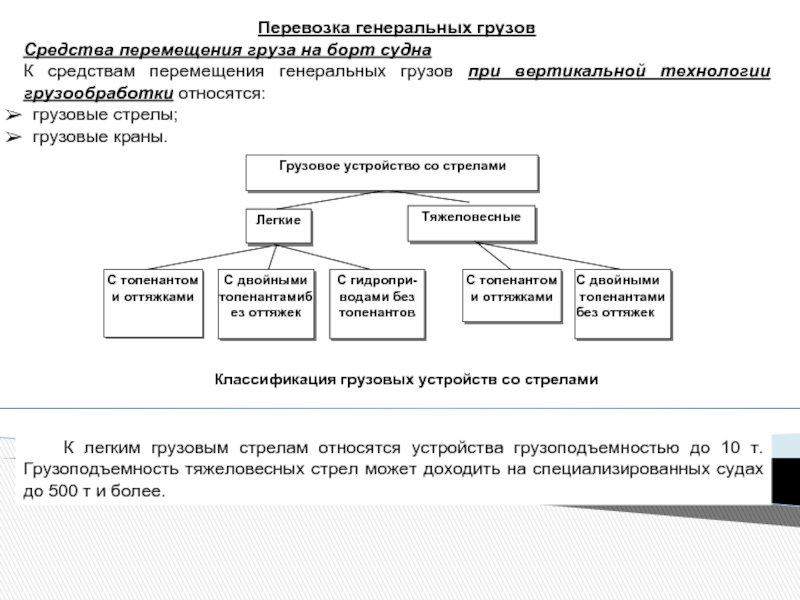 Перевозка генеральных грузов

Средства перемещения груза на борт судна

К средствам перемещения генеральных грузов при вертикальной технологии грузообработки относятся:

➢ грузовые стрелы;

➢ грузовые краны.

Грузовое устройство со стрелами

Легкие

Тяжеловесные

С топенантом и оттяжками

С двойными топенантамиб ез оттяжек

С гидроприводами без топенантов

С топенантом и оттяжками

С двойными топенантами без оттяжек

Классификация грузовых устройств со стрелами

К легким грузовым стрелам относятся устройства грузоподъемностью до 10 т. Грузоподъемность тяжеловесных стрел может доходить на специализированных судах до 500 т и более.